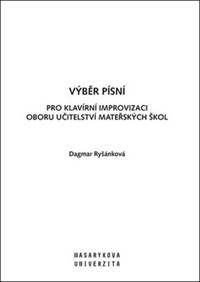 VÝBĚR PÍSNÍ

PRO KLAVÍRNÍ IMPROVIZACI OBORU UČITELSTVÍ MATEŘSKÝCH ŠKOL

Dagmar Ryšánková

MASARYKOVA UNIVERZITA